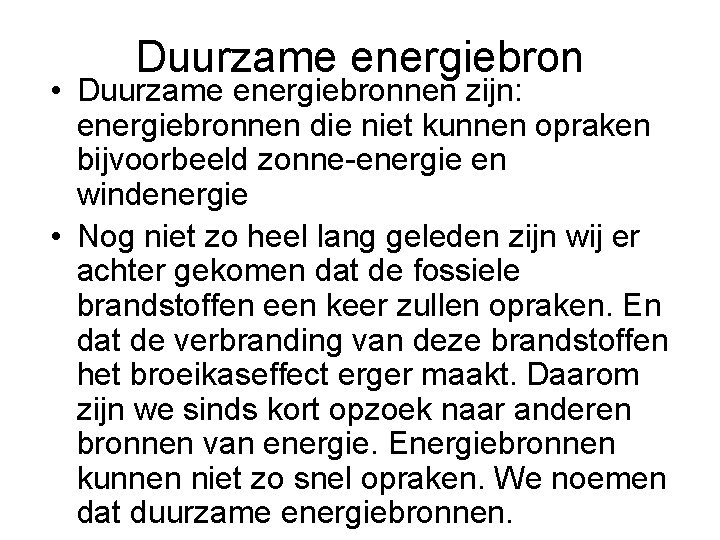 Duurzame energiebron

• Duurzame energiebronnen zijn: energiebronnen die niet kunnen opraken bijvoorbeeld zonne-energie en windenergie

• Nog niet zo heel lang geleden zijn wij er achter gekomen dat de fossiele brandstoffen een keer zullen opraken. En dat de verbranding van deze brandstoffen het broeikaseffect erger maakt. Daarom zijn we sinds kort opzoek naar anderen bronnen van energie. Energiebronnen kunnen niet zo snel opraken. We noemen dat duurzame energiebronnen.